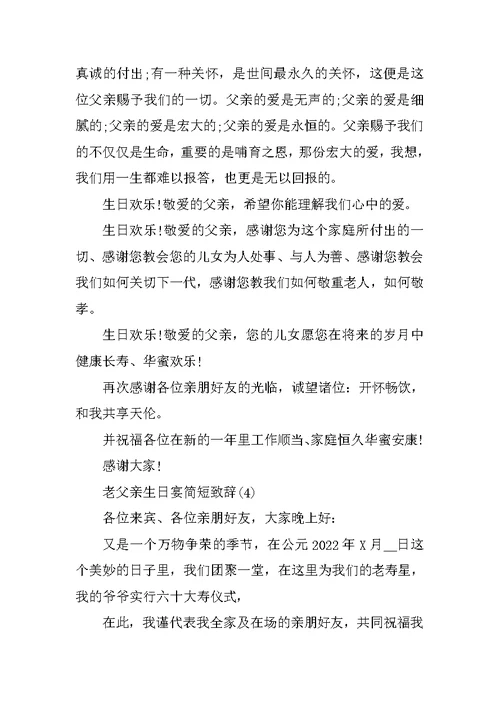 真诚的付出;有一种关怀，是世间最永久的关怀，这便是这位父亲赐予我们的一切。父亲的爱是无声的;父亲的爱是细腻的;父亲的爱是宏大的;父亲的爱是永恒的。父亲赐予我们的不仅仅是生命，重要的是哺育之恩，那份宏大的爱，我想，我们用一生都难以报答，也更是无以回报的。

生日欢乐!敬爱的父亲，希望你能理解我们心中的爱。

生日欢乐!敬爱的父亲，感谢您为这个家庭所付出的一切、感谢您教会您的儿女为人处事、与人为善、感谢您教会我们如何关切下一代，感谢您教我们如何敬重老人，如何敬孝。

生日欢乐!敬爱的父亲，您的儿女愿您在将来的岁月中健康长寿、华蜜欢乐!

再次感谢各位亲朋好友的光临，诚望诸位：开怀畅饮，和我共享天伦。

并祝福各位在新的一年里工作顺当、家庭恒久华蜜安康!

感谢大家!

老父亲生日宴简短致辞(4)

各位来宾、各位亲朋好友，大家晚上好:

又是一个万物争荣的季节，在公元 2022 年 X 月__日这个美妙的日子里，我们团聚一堂，在这里为我们的老寿星，我的爷爷实行六十大寿仪式，

在此，我谨代表我全家及在场的亲朋好友，共同祝福我